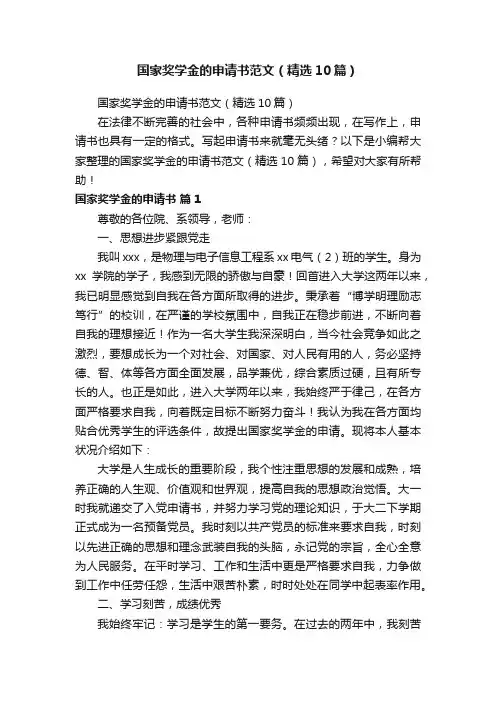 国家奖学金的申请书范文（精选10篇）

国家奖学金的申请书范文（精选10篇）

在法律不断完善的社会中，各种申请书频频出现，在写作上，申请书也具有一定的格式。写起申请书来就毫无头绪？以下是小编帮大家整理的国家奖学金的申请书范文（精选10篇），希望对大家有所帮助！

国家奖学金的申请书 篇1

尊敬的各位院、系领导，老师：

一、思想进步紧跟党走

我叫xxx，是物理与电子信息工程系xx电气（2）班的学生。身为xx 学院的学子，我感到无限的骄傲与自豪！回首进入大学这两年以来，我已明显感觉到自我在各方面所取得的进步。秉承着“博学明理励志笃行”的校训，在严谨的学校氛围中，自我正在稳步前进，不断向着自我的理想接近！作为一名大学生我深深明白，当今社会竞争如此之激烈，要想成长为一个对社会、对国家、对人民有用的人，务必坚持德、智、体等各方面全面发展，品学兼优，综合素质过硬，且有所专长的人。也正是如此，进入大学两年以来，我始终严于律己，在各方面严格要求自我，向着既定目标不断努力奋斗！我认为我在各方面均贴合优秀学生的评选条件，故提出国家奖学金的申请。现将本人基本状况介绍如下：

大学是人生成长的重要阶段，我个性注重思想的发展和成熟，培养正确的人生观、价值观和世界观，提高自我的思想政治觉悟。大一时我就递交了入党申请书，并努力学习党的理论知识，于大二下学期正式成为一名预备党员。我时刻以共产党员的标准来要求自我，时刻以先进正确的思想和理念武装自我的头脑，永记党的宗旨，全心全意为人民服务。在平时学习、工作和生活中更是严格要求自我，力争做到工作中任劳任怨，生活中艰苦朴素，时时处处在同学中起表率作用。

二、学习刻苦，成绩优秀

我始终牢记：学习是学生的第一要务。在过去的两年中，我刻苦